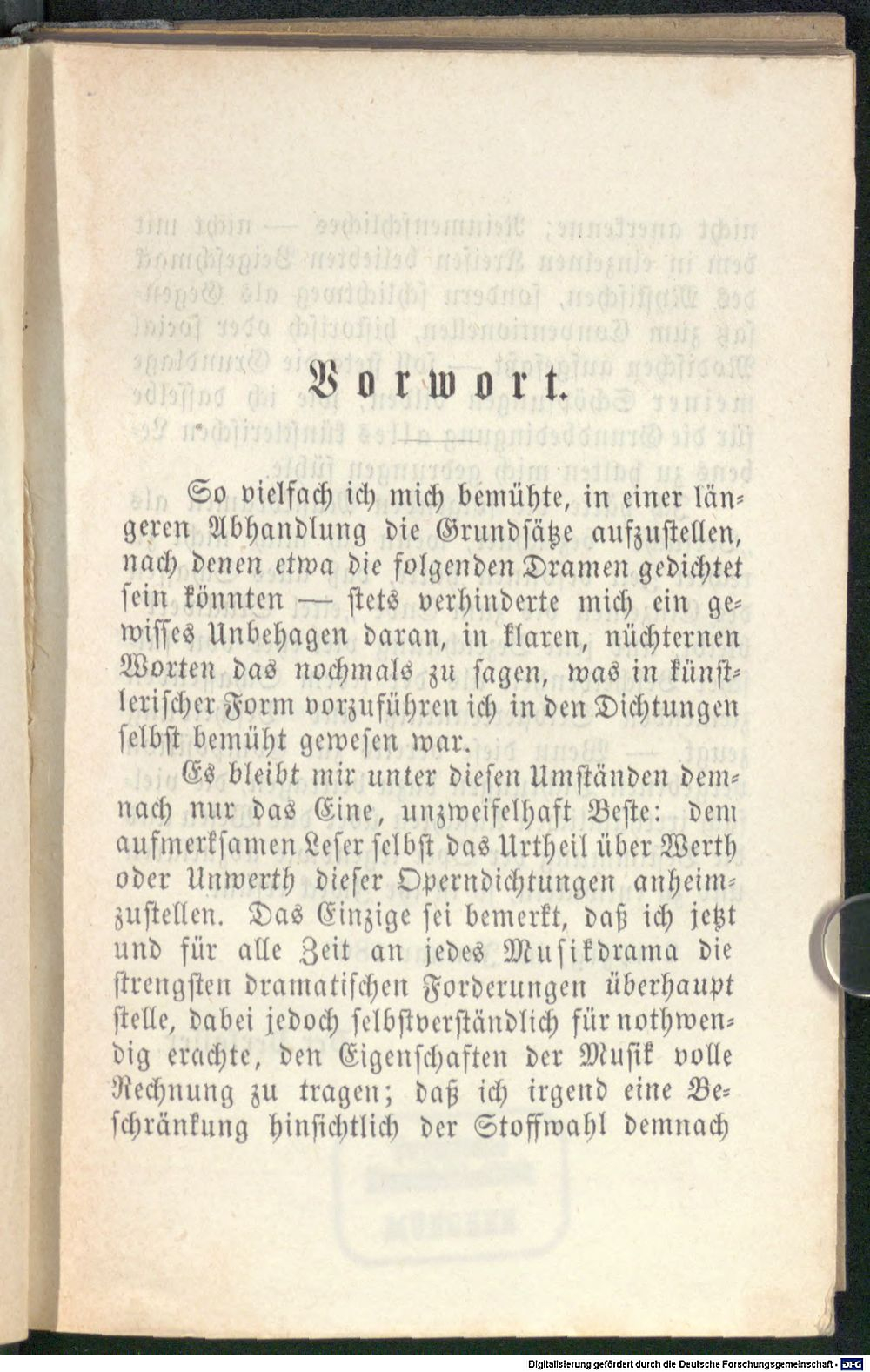 Vorwort.

So vielfach ich mich bemühte, in einer längeren Abhandlung die Grundsätze aufzustellen, nach denen etwa die folgenden Dramen gedichtet sein könnten — stets verhinderte mich ein gewisses Unbehagen daran, in klaren, nüchternen Worten das nochmals zu sagen, was in künstlerischer Form vorzuführen ich in den Dichtungen selbst bemüht gewesen war.

Es bleibt mir unter diesen Umständen demnach nur das Eine, unzweifelhaft Beste: dem aufmerksamen Leser selbst das Urtheil über Werth oder Unwerth dieser Operndichtungen anheimzustellen. Das Einzige sei bemerkt, daß ich jetzt und für alle Zeit an jedes Musikdrama die strengsten dramatischen Forderungen überhaupt stelle, dabei jedoch selbstverständlich für nothwendig erachte, den Eigenschaften der Musik volle Rechnung zu tragen; daß ich irgend eine Beschränkung hinsichtlich der Stoffwahl demnach

Digitalisierung gefördert durch die Deutsche Forschungsgemeinschaft - DFG